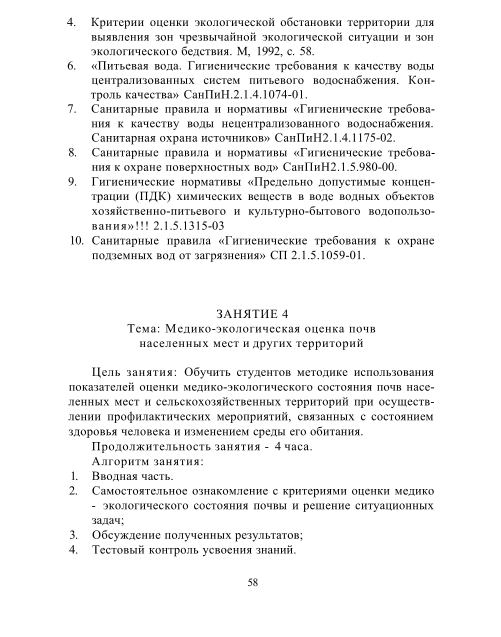 4. Критерии оценки экологической обстановки территории для выявления зон чрезвычайной экологической ситуации и зон экологического бедствия. М, 1992, с. 58.
6. «Питьевая вода. Гигиенические требования к качеству воды централизованных систем питьевого водоснабжения. Контроль качества» СанПиН.2.1.4.1074-01.
7. Санитарные правила и нормативы «Гигиенические требования к качеству воды нецентрализованного водоснабжения. Санитарная охрана источников» СанПиН2.1.4.1175-02.
8. Санитарные правила и нормативы «Гигиенические требования к охране поверхностных вод» СанПиН2.1.5.980-00.
9. Гигиенические нормативы «Предельно допустимые концентрации (ПДК) химических веществ в воде водных объектов хозяйственно-питьевого и культурно-бытового водопользования»!!! 2.1.5.1315-03
10. Санитарные правила «Гигиенические требования к охране подземных вод от загрязнения» СП 2.1.5.1059-01.

ЗАНЯТИЕ 4
Тема: Медико-экологическая оценка почв населенных мест и других территорий

Цель занятия: Обучить студентов методике использования показателей оценки медико-экологического состояния почв населенных мест и сельскохозяйственных территорий при осуществлении профилактических мероприятий, связанных с состоянием здоровья человека и изменением среды его обитания.

Продолжительность занятия - 4 часа.

Алгоритм занятия:
1. Вводная часть.
2. Самостоятельное ознакомление с критериями оценки медико - экологического состояния почвы и решение ситуационных задач;
3. Обсуждение полученных результатов;
4. Тестовый контроль усвоения знаний.

58